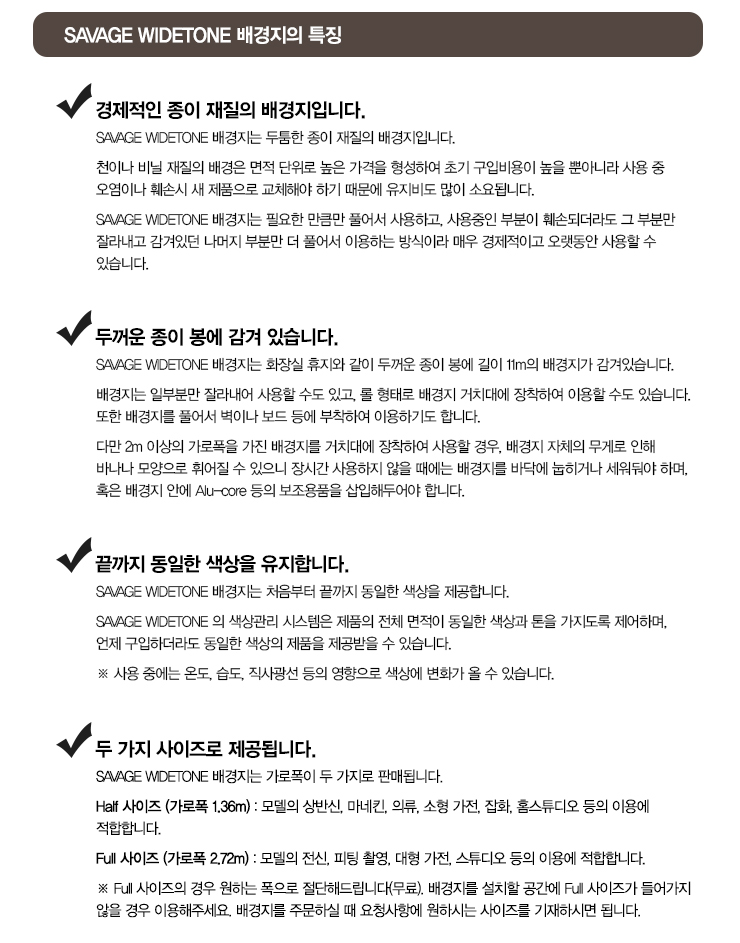 SAVAGE WIDETONE 배경지의 특징

경제적인 종이 재질의 배경지입니다.

SAVAGE WIDETONE 배경지는 두툼한 종이 재질의 배경지입니다.

천이나 비닐 재질의 배경은 면적 단위로 높은 가격을 형성하여 초기 구입비용이 높을 뿐아니라 사용 중 오염이나 훼손시 새 제품으로 교체해야 하기 때문에 유지비도 많이 소요됩니다.

SAVAGE WIDETONE 배경지는 필요한 만큼만 풀어서 사용하고, 사용중인 부분이 훼손되더라도 그 부분만 잘라내고 감겨있던 나머지 부분만 더 풀어서 이용하는 방식이라 매우 경제적이고 오랫동안 사용할 수 있습니다.

두꺼운 종이 봉에 감겨 있습니다.

SAVAGE WIDETONE 배경지는 화장실 휴지와 같이 두꺼운 종이 봉에 길이 11m의 배경지가 감겨있습니다.

배경지는 일부분만 잘라내어 사용할 수도 있고, 롤 형태로 배경지 거치대에 장착하여 이용할 수도 있습니다. 또한 배경지를 풀어서 벽이나 보드 등에 부착하여 이용하기도 합니다.

다만 2m 이상의 가로폭을 가진 배경지를 거치대에 장착하여 사용할 경우, 배경지 자체의 무게로 인해 바나나 모양으로 휘어질 수 있으니 장시간 사용하지 않을 때에는 배경지를 바닥에 눕히거나 세워둬야 하며, 혹은 배경지 안에 Alu-core 등의 보조용품을 삽입해두어야 합니다.

끝까지 동일한 색상을 유지합니다.

SAVAGE WIDETONE 배경지는 처음부터 끝까지 동일한 색상을 제공합니다.

SAVAGE WIDETONE 의 색상관리 시스템은 제품의 전체 면적이 동일한 색상과 톤을 가지도록 제어하며, 언제 구입하더라도 동일한 색상의 제품을 제공받을 수 있습니다.

※ 사용 중에는 온도, 습도, 직사광선 등의 영향으로 색상에 변화가 올 수 있습니다.

두 가지 사이즈로 제공됩니다.

SAVAGE WIDETONE 배경지는 가로폭이 두 가지로 판매됩니다.

Half 사이즈 (가로폭 1.36m) : 모델의 상반신, 마네킨, 의류, 소형 가전, 잡화, 홈스튜디오 등의 이용에 적합합니다.

Full 사이즈 (가로폭 2.72m) : 모델의 전신, 피팅 촬영, 대형 가전, 스튜디오 등의 이용에 적합합니다.

※ Full 사이즈의 경우 원하는 폭으로 절단해드립니다(무료). 배경지를 설치할 공간에 Full 사이즈가 들어가지 않을 경우 이용해주세요. 배경지를 주문하실 때 요청사항에 원하시는 사이즈를 기재하시면 됩니다.